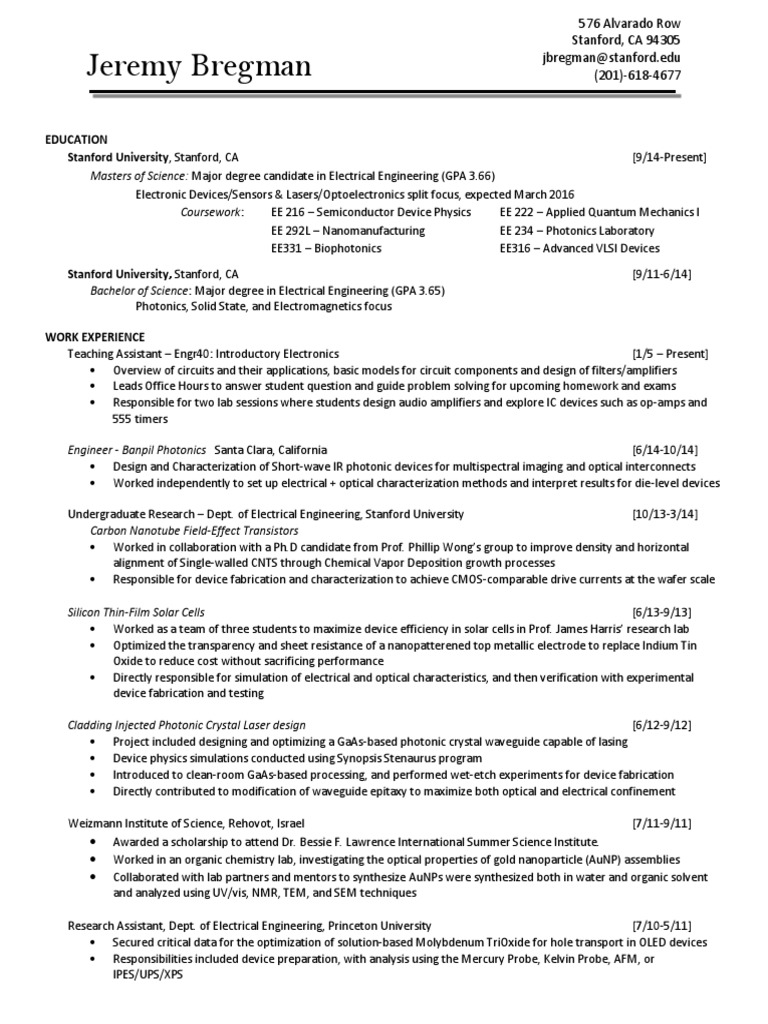 Jeremy Bregman

576 Alvarado Row
Stanford, CA 94305
jbregman@stanford.edu
(201)-618-4677

EDUCATION

Stanford University, Stanford, CA [9/14-Present]
Masters of Science: Major degree candidate in Electrical Engineering (GPA 3.66)
Electronic Devices/Sensors & Lasers/Optoelectronics split focus, expected March 2016
Coursework: EE 216 – Semiconductor Device Physics EE 222 – Applied Quantum Mechanics I
EE 292L – Nanomanufacturing EE 234 – Photonics Laboratory
EE331 – Biophotonics EE316 – Advanced VLSI Devices

Stanford University, Stanford, CA [9/11-6/14]
Bachelor of Science: Major degree in Electrical Engineering (GPA 3.65)
Photonics, Solid State, and Electromagnetics focus

WORK EXPERIENCE

Teaching Assistant – Engr40: Introductory Electronics [1/5 – Present]
• Overview of circuits and their applications, basic models for circuit components and design of filters/amplifiers
• Leads Office Hours to answer student question and guide problem solving for upcoming homework and exams
• Responsible for two lab sessions where students design audio amplifiers and explore IC devices such as op-amps and 555 timers

Engineer - Banpil Photonics Santa Clara, California [6/14-10/14]
• Design and Characterization of Short-wave IR photonic devices for multispectral imaging and optical interconnects
• Worked independently to set up electrical + optical characterization methods and interpret results for die-level devices

Undergraduate Research – Dept. of Electrical Engineering, Stanford University [10/13-3/14]
Carbon Nanotube Field-Effect Transistors
• Worked in collaboration with a Ph.D candidate from Prof. Phillip Wong's group to improve density and horizontal alignment of Single-walled CNTS through Chemical Vapor Deposition growth processes
• Responsible for device fabrication and characterization to achieve CMOS-comparable drive currents at the wafer scale

Silicon Thin-Film Solar Cells [6/13-9/13]
• Worked as a team of three students to maximize device efficiency in solar cells in Prof. James Harris' research lab
• Optimized the transparency and sheet resistance of a nanopatterened top metallic electrode to replace Indium Tin Oxide to reduce cost without sacrificing performance
• Directly responsible for simulation of electrical and optical characteristics, and then verification with experimental device fabrication and testing

Cladding Injected Photonic Crystal Laser design [6/12-9/12]
• Project included designing and optimizing a GaAs-based photonic crystal waveguide capable of lasing
• Device physics simulations conducted using Synopsis Stenaurus program
• Introduced to clean-room GaAs-based processing, and performed wet-etch experiments for device fabrication
• Directly contributed to modification of waveguide epitaxy to maximize both optical and electrical confinement

Weizmann Institute of Science, Rehovot, Israel [7/11-9/11]
• Awarded a scholarship to attend Dr. Bessie F. Lawrence International Summer Science Institute.
• Worked in an organic chemistry lab, investigating the optical properties of gold nanoparticle (AuNP) assemblies
• Collaborated with lab partners and mentors to synthesize AuNPs were synthesized both in water and organic solvent and analyzed using UV/vis, NMR, TEM, and SEM techniques

Research Assistant, Dept. of Electrical Engineering, Princeton University [7/10-5/11]
• Secured critical data for the optimization of solution-based Molybdenum TriOxide for hole transport in OLED devices
• Responsibilities included device preparation, with analysis using the Mercury Probe, Kelvin Probe, AFM, or IPES/UPS/XPS